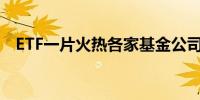 ETF一片火热各家基金公司